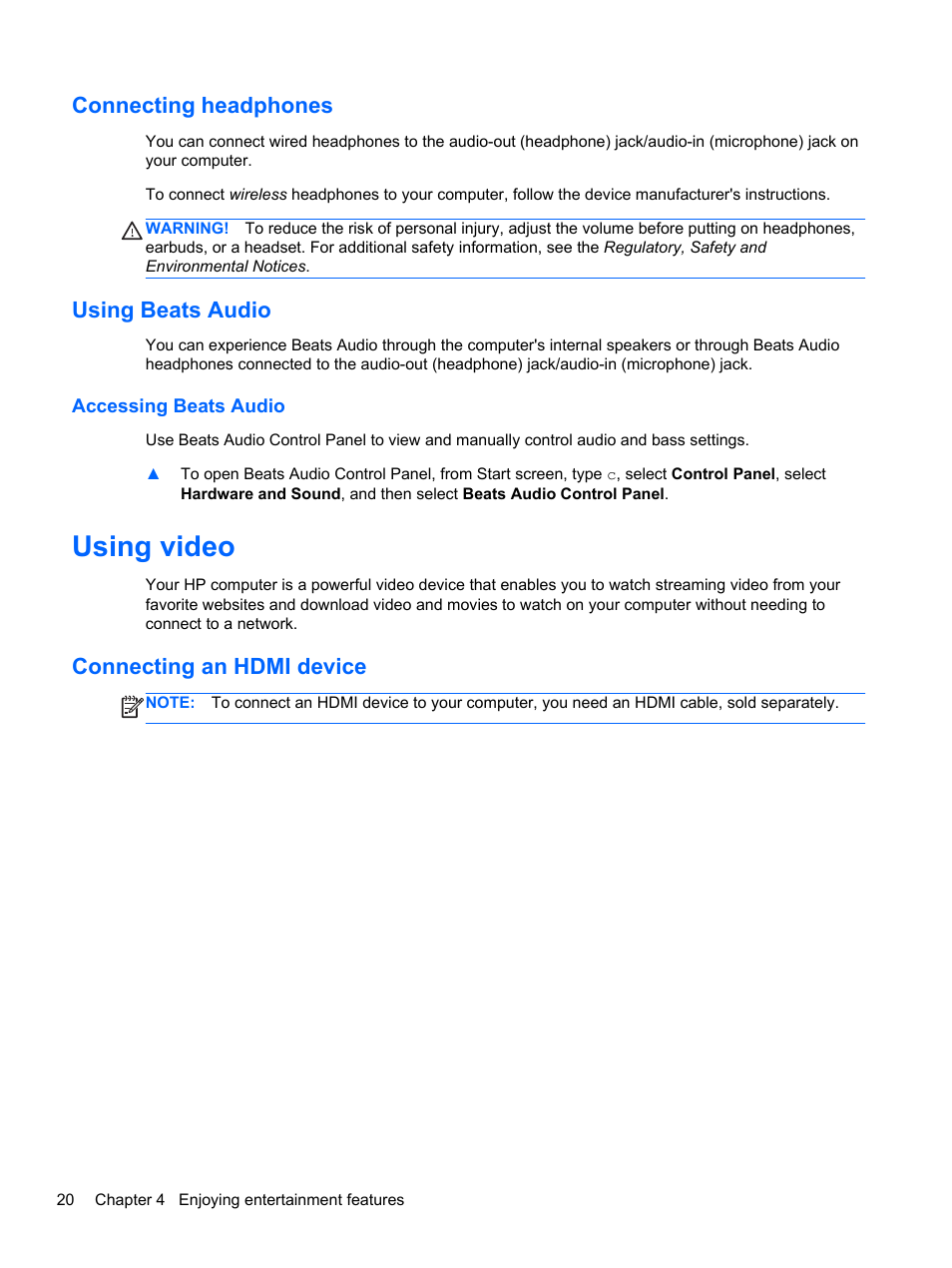 Connecting headphones

You can connect wired headphones to the audio-out (headphone) jack/audio-in (microphone) jack on your computer.

To connect wireless headphones to your computer, follow the device manufacturer's instructions.

WARNING! To reduce the risk of personal injury, adjust the volume before putting on headphones, earbuds, or a headset. For additional safety information, see the Regulatory, Safety and Environmental Notices.

Using Beats Audio

You can experience Beats Audio through the computer's internal speakers or through Beats Audio headphones connected to the audio-out (headphone) jack/audio-in (microphone) jack.

Accessing Beats Audio

Use Beats Audio Control Panel to view and manually control audio and bass settings.

▲ To open Beats Audio Control Panel, from Start screen, type c, select Control Panel, select Hardware and Sound, and then select Beats Audio Control Panel.

Using video

Your HP computer is a powerful video device that enables you to watch streaming video from your favorite websites and download video and movies to watch on your computer without needing to connect to a network.

Connecting an HDMI device

NOTE: To connect an HDMI device to your computer, you need an HDMI cable, sold separately.

20 Chapter 4 Enjoying entertainment features